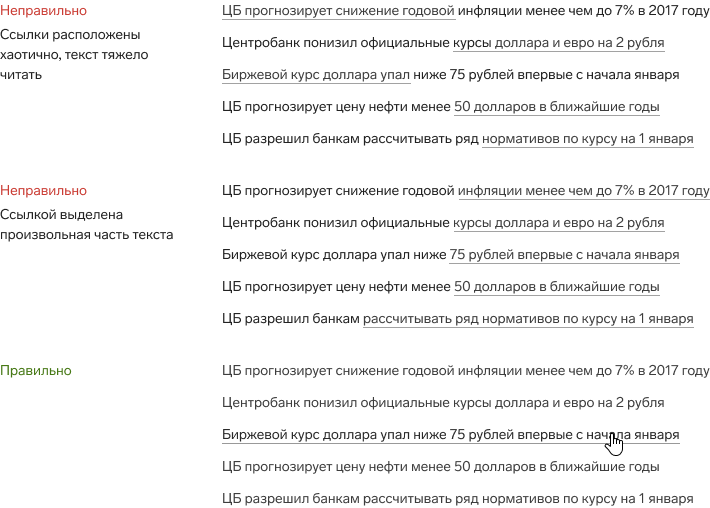 Неправильно

Ссылки расположены хаотично, текст тяжело читать

ЦБ прогнозирует снижение годовой инфляции менее чем до 7% в 2017 году

Центробанк понизил официальные курсы доллара и евро на 2 рубля

Биржевой курс доллара упал ниже 75 рублей впервые с начала января

ЦБ прогнозирует цену нефти менее 50 долларов в ближайшие годы

ЦБ разрешил банкам рассчитывать ряд нормативов по курсу на 1 января

Неправильно

Ссылкой выделена произвольная часть текста

ЦБ прогнозирует снижение годовой инфляции менее чем до 7% в 2017 году

Центробанк понизил официальные курсы доллара и евро на 2 рубля

Биржевой курс доллара упал ниже 75 рублей впервые с начала января

ЦБ прогнозирует цену нефти менее 50 долларов в ближайшие годы

ЦБ разрешил банкам рассчитывать ряд нормативов по курсу на 1 января

Правильно

ЦБ прогнозирует снижение годовой инфляции менее чем до 7% в 2017 году

Центробанк понизил официальные курсы доллара и евро на 2 рубля

Биржевой курс доллара упал ниже 75 рублей впервые с начала января

ЦБ прогнозирует цену нефти менее 50 долларов в ближайшие годы

ЦБ разрешил банкам рассчитывать ряд нормативов по курсу на 1 января